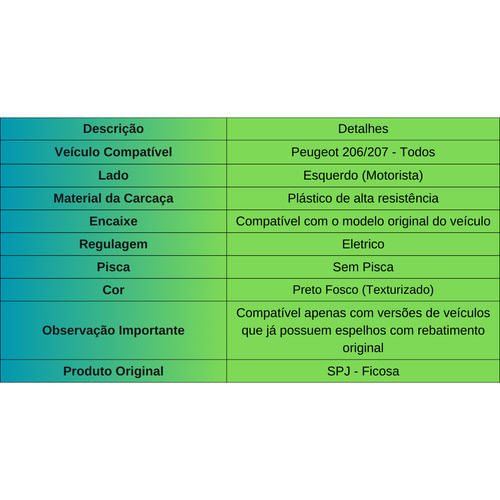 | Descrição | Detalhes |
|---|---|
| Veículo Compatível | Peugeot 206/207 - Todos |
| Lado | Esquerdo (Motorista) |
| Material da Carcaça | Plástico de alta resistência |
| Encaixe | Compatível com o modelo original do veículo |
| Regulagem | Eletrico |
| Pisca | Sem Pisca |
| Cor | Preto Fosco (Texturizado) |
| Observação Importante | Compatível apenas com versões de veículos que já possuem espelhos com rebatimento original |
| Produto Original | SPJ - Ficosa |